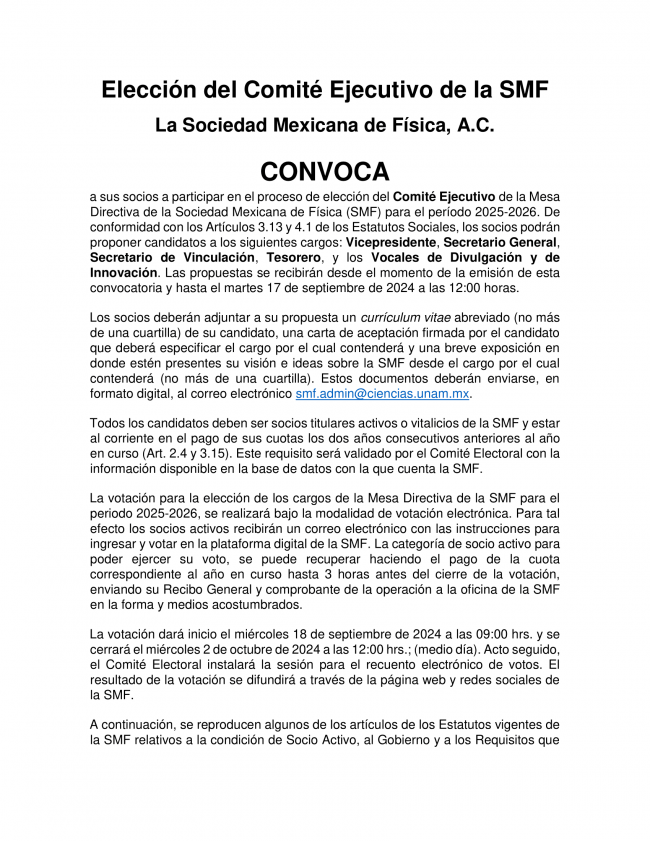 Elección del Comité Ejecutivo de la SMF

La Sociedad Mexicana de Física, A.C.

CONVOCA

a sus socios a participar en el proceso de elección del Comité Ejecutivo de la Mesa Directiva de la Sociedad Mexicana de Física (SMF) para el período 2025-2026. De conformidad con los Artículos 3.13 y 4.1 de los Estatutos Sociales, los socios podrán proponer candidatos a los siguientes cargos: Vicepresidente, Secretario General, Secretario de Vinculación, Tesorero, y los Vocales de Divulgación y de Innovación. Las propuestas se recibirán desde el momento de la emisión de esta convocatoria y hasta el martes 17 de septiembre de 2024 a las 12:00 horas.

Los socios deberán adjuntar a su propuesta un currículum vitae abreviado (no más de una cuartilla) de su candidato, una carta de aceptación firmada por el candidato que deberá especificar el cargo por el cual contenderá y una breve exposición en donde estén presentes su visión e ideas sobre la SMF desde el cargo por el cual contenderá (no más de una cuartilla). Estos documentos deberán enviarse, en formato digital, al correo electrónico smf.admin@ciencias.unam.mx.

Todos los candidatos deben ser socios titulares activos o vitalicios de la SMF y estar al corriente en el pago de sus cuotas los dos años consecutivos anteriores al año en curso (Art. 2.4 y 3.15). Este requisito será validado por el Comité Electoral con la información disponible en la base de datos con la que cuenta la SMF.

La votación para la elección de los cargos de la Mesa Directiva de la SMF para el periodo 2025-2026, se realizará bajo la modalidad de votación electrónica. Para tal efecto los socios activos recibirán un correo electrónico con las instrucciones para ingresar y votar en la plataforma digital de la SMF. La categoría de socio activo para poder ejercer su voto, se puede recuperar haciendo el pago de la cuota correspondiente al año en curso hasta 3 horas antes del cierre de la votación, enviando su Recibo General y comprobante de la operación a la oficina de la SMF en la forma y medios acostumbrados.

La votación dará inicio el miércoles 18 de septiembre de 2024 a las 09:00 hrs. y se cerrará el miércoles 2 de octubre de 2024 a las 12:00 hrs.; (medio día). Acto seguido, el Comité Electoral instalará la sesión para el recuento electrónico de votos. El resultado de la votación se difundirá a través de la página web y redes sociales de la SMF.

A continuación, se reproducen algunos de los artículos de los Estatutos vigentes de la SMF relativos a la condición de Socio Activo, al Gobierno y a los Requisitos que